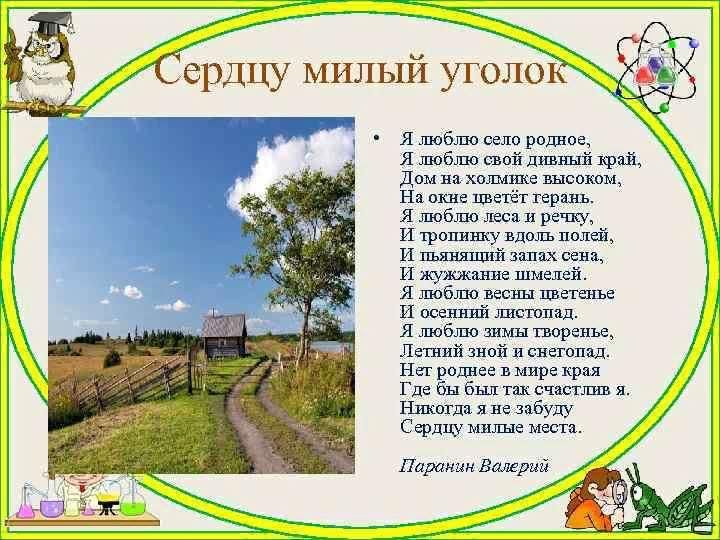 Сердцу милый уголок

• Я люблю село родное,
Я люблю свой дивный край,
Дом на холмике высоком,
На окне цветёт герань.
Я люблю леса и речку,
И тропинку вдоль полей,
И пьянящий запах сена,
И жужжание шмелей.
Я люблю весны цветенье
И осенний листопад.
Я люблю зимы творенье,
Летний зной и снегопад.
Нет роднее в мире края
Где бы был так счастлив я.
Никогда я не забуду
Сердцу милые места.

Паранин Валерий